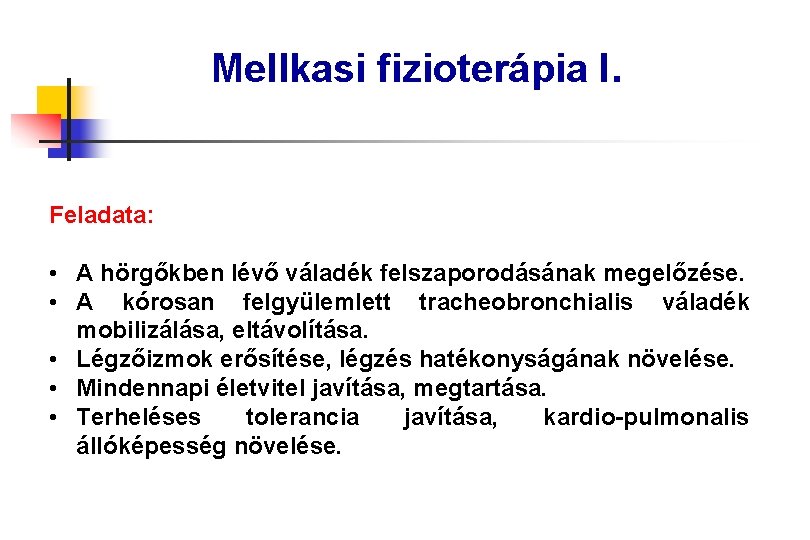 Mellkasi fizioterápia I.

Feladata:

• A hörgőkben lévő váladék felszaporodásának megelőzése.
• A kórosan felgyülemlett tracheobronchialis váladék mobilizálása, eltávolítása.
• Légzőizmok erősítése, légzés hatékonyságának növelése.
• Mindennapi életvitel javítása, megtartása.
• Terheléses tolerancia javítása, kardio-pulmonalis állóképesség növelése.